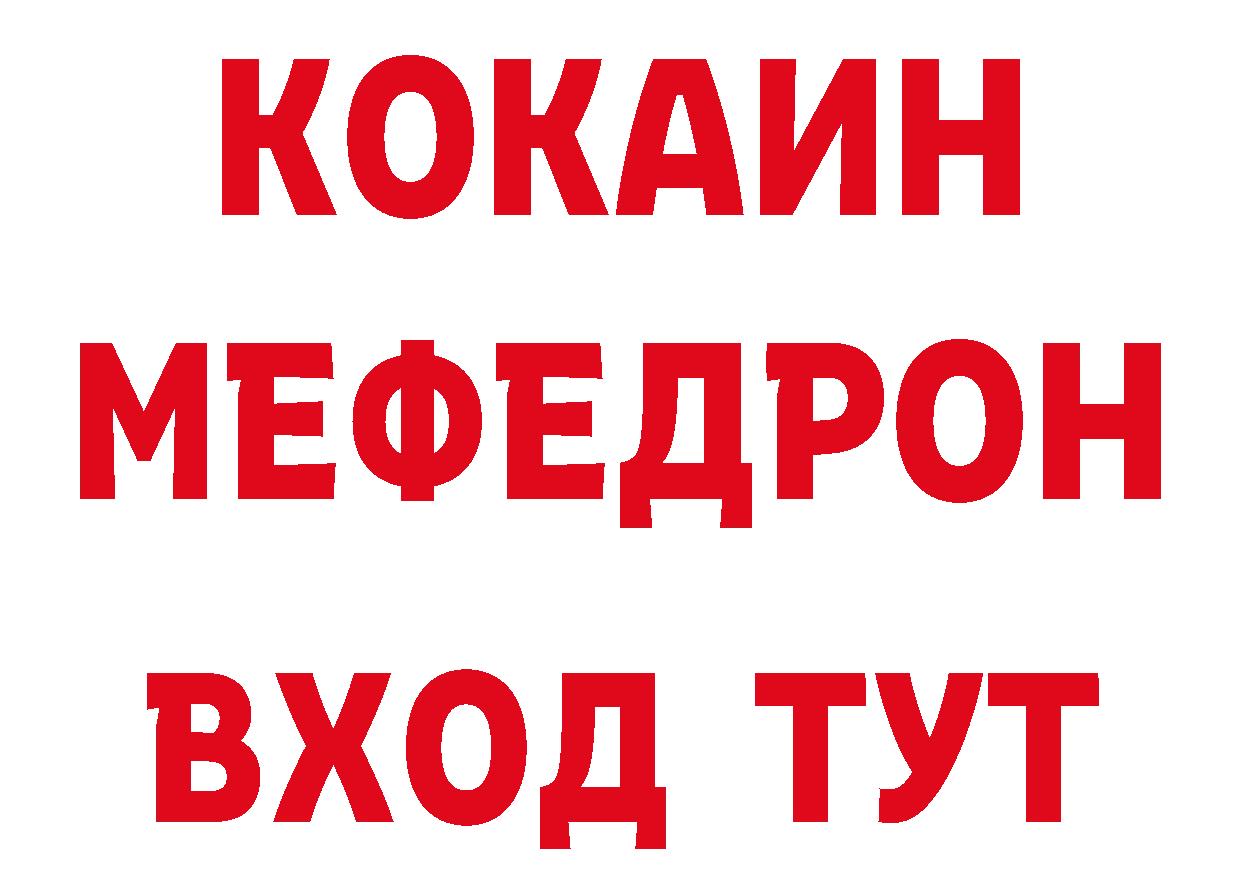 КОКАИН
МЕФЕДРОН
ВХОД ТУТ